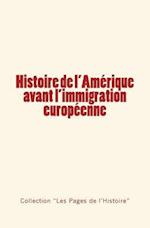 Histoire de l'Amérique avant l'immigration européenne

Collection "Les Pages de l'Histoire"